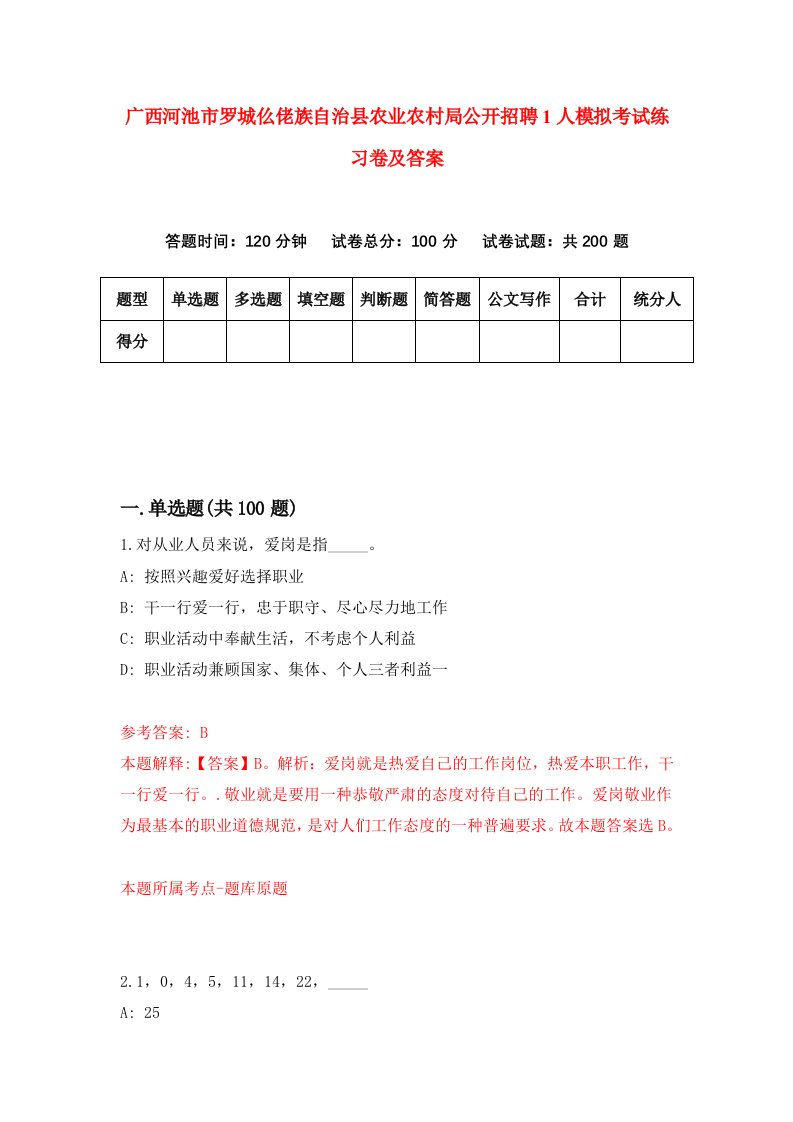 广西河池市罗城仫佬族自治县农业农村局公开招聘1人模拟考试练习卷及答案

答题时间：120分钟　　试卷总分：100分　　试卷试题：共200题

| 题型 | 单选题 | 多选题 | 填空题 | 判断题 | 简答题 | 公文写作 | 合计 | 统分人 |
|---|---|---|---|---|---|---|---|---|
| 得分 | | | | | | | | |

一.单选题(共100题)

1.对从业人员来说，爱岗是指_____。

A: 按照兴趣爱好选择职业

B: 干一行爱一行，忠于职守、尽心尽力地工作

C: 职业活动中奉献生活，不考虑个人利益

D: 职业活动兼顾国家、集体、个人三者利益一

参考答案: B

本题解释:【答案】B。解析：爱岗就是热爱自己的工作岗位，热爱本职工作，干一行爱一行。.敬业就是要用一种恭敬严肃的态度对待自己的工作。爱岗敬业作为最基本的职业道德规范，是对人们工作态度的一种普遍要求。故本题答案选B。

本题所属考点-题库原题

2.1，0，4，5，11，14，22，_____

A: 25